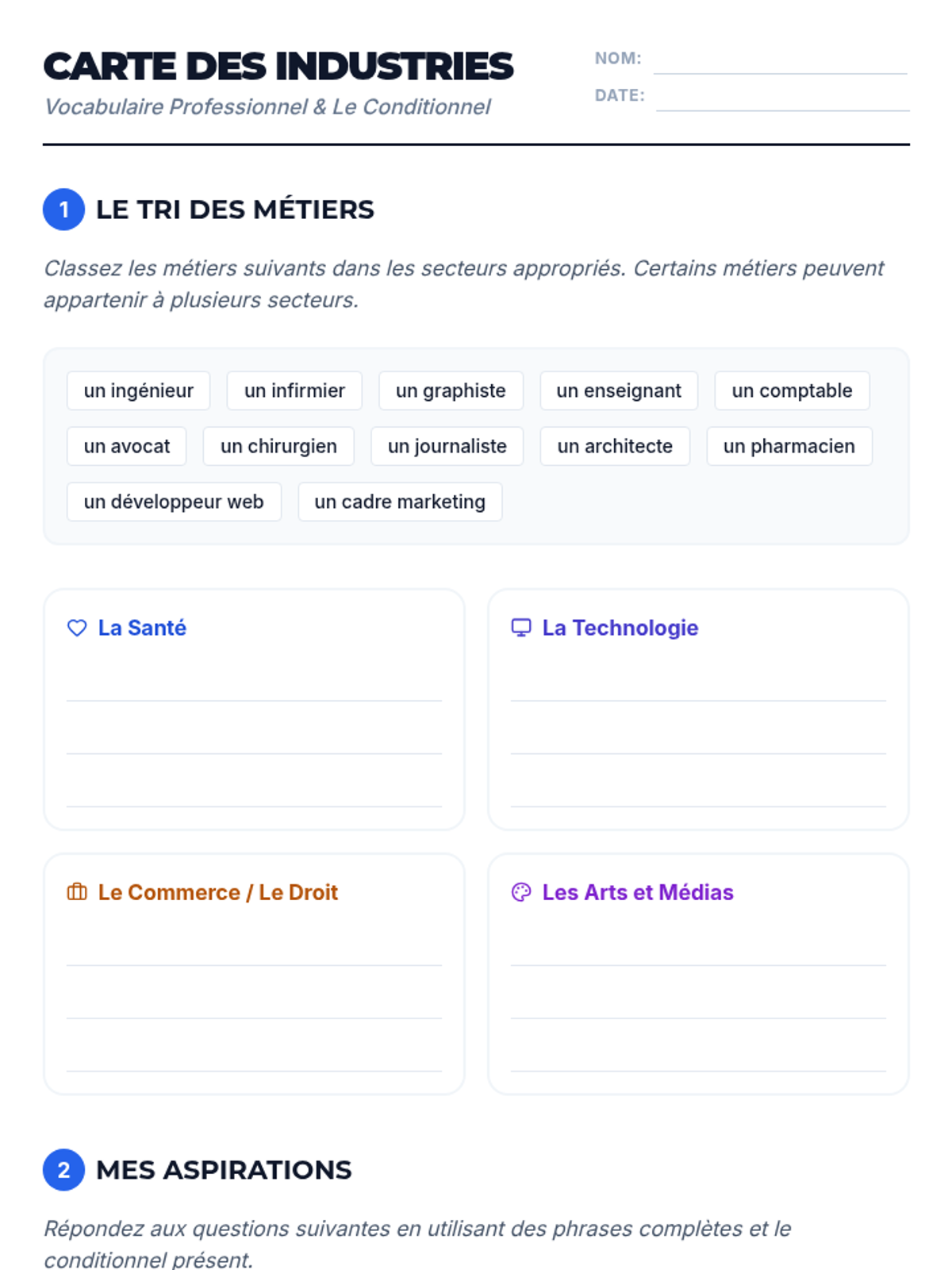 CARTE DES INDUSTRIES
Vocabulaire Professionnel & Le Conditionnel

NOM: ____
DATE: ____

1 LE TRI DES MÉTIERS

Classez les métiers suivants dans les secteurs appropriés. Certains métiers peuvent appartenir à plusieurs secteurs.

un ingénieur
un infirmier
un graphiste
un enseignant
un comptable
un avocat
un chirurgien
un journaliste
un architecte
un pharmacien
un développeur web
un cadre marketing

La Santé
____
____
____

La Technologie
____
____
____

Le Commerce / Le Droit
____
____
____

Les Arts et Médias
____
____
____

2 MES ASPIRATIONS

Répondez aux questions suivantes en utilisant des phrases complètes et le conditionnel présent.